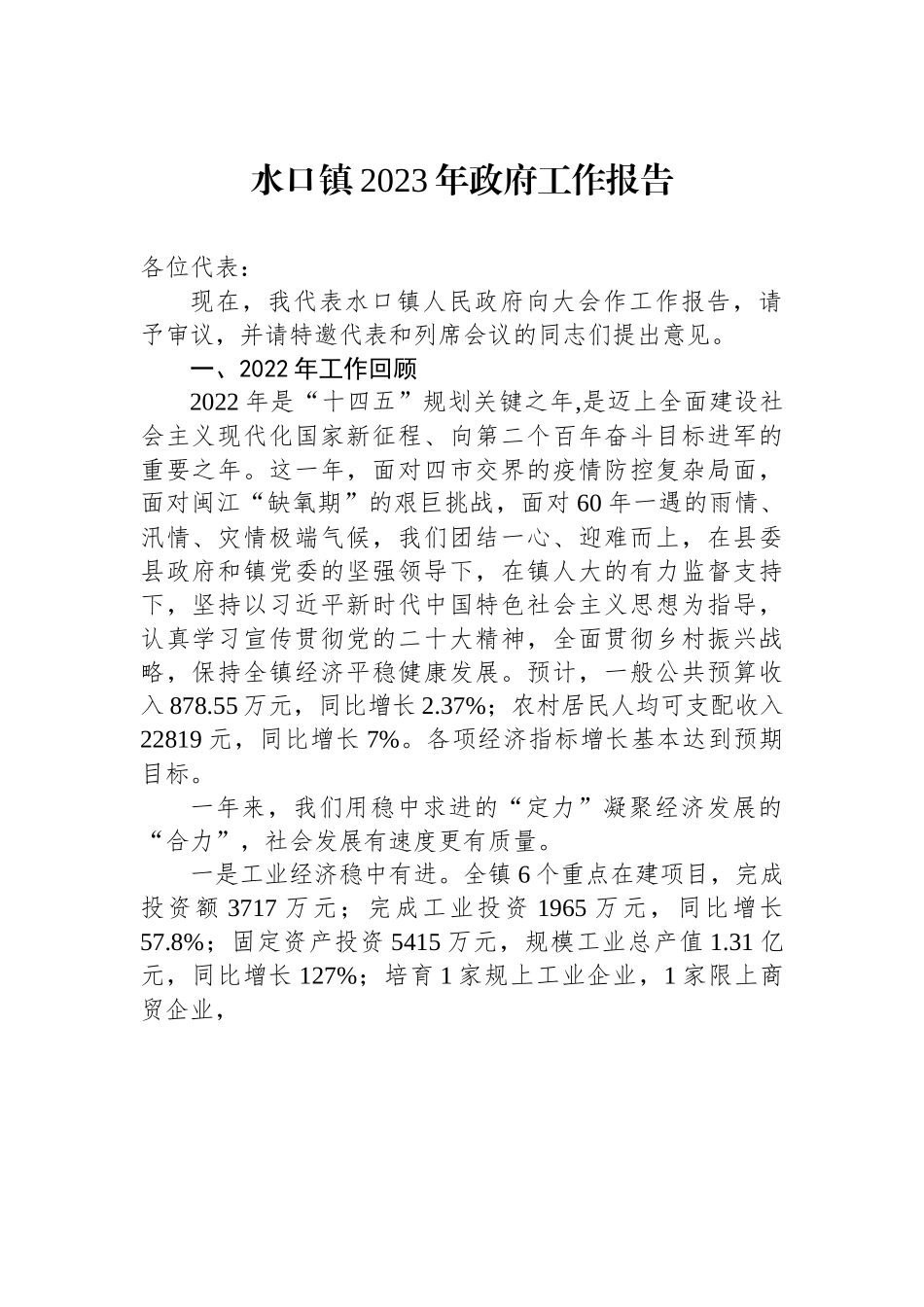 水口镇2023年政府工作报告

各位代表：

现在，我代表水口镇人民政府向大会作工作报告，请予审议，并请特邀代表和列席会议的同志们提出意见。

一、2022年工作回顾

2022年是“十四五”规划关键之年,是迈上全面建设社会主义现代化国家新征程、向第二个百年奋斗目标进军的重要之年。这一年，面对四市交界的疫情防控复杂局面，面对闽江“缺氧期”的艰巨挑战，面对60年一遇的雨情、汛情、灾情极端气候，我们团结一心、迎难而上，在县委县政府和镇党委的坚强领导下，在镇人大的有力监督支持下，坚持以习近平新时代中国特色社会主义思想为指导，认真学习宣传贯彻党的二十大精神，全面贯彻乡村振兴战略，保持全镇经济平稳健康发展。预计，一般公共预算收入878.55万元，同比增长2.37%；农村居民人均可支配收入22819元，同比增长7%。各项经济指标增长基本达到预期目标。

一年来，我们用稳中求进的“定力”凝聚经济发展的“合力”，社会发展有速度更有质量。

一是工业经济稳中有进。全镇6个重点在建项目，完成投资额3717万元；完成工业投资1965万元，同比增长57.8%；固定资产投资5415万元，规模工业总产值1.31亿元，同比增长127%；培育1家规上工业企业，1家限上商贸企业，